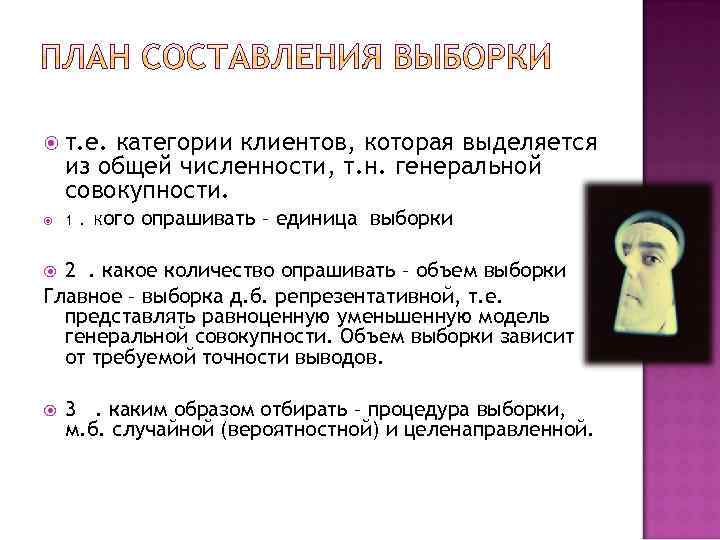 ПЛАН СОСТАВЛЕНИЯ ВЫБОРКИ

т.е. категории клиентов, которая выделяется из общей численности, т.н. генеральной совокупности.

1 . кого опрашивать – единица выборки

2 . какое количество опрашивать – объем выборки

Главное – выборка д.б. репрезентативной, т.е. представлять равноценную уменьшенную модель генеральной совокупности. Объем выборки зависит от требуемой точности выводов.

3 . каким образом отбирать – процедура выборки, м.б. случайной (вероятностной) и целенаправленной.